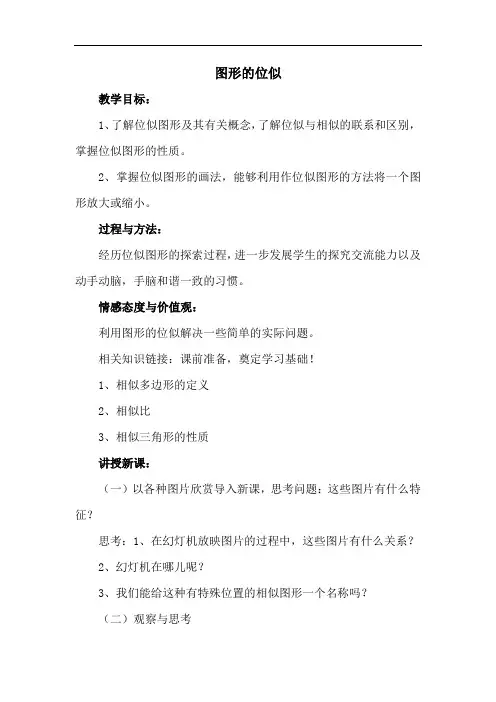 图形的位似

教学目标：

1、了解位似图形及其有关概念，了解位似与相似的联系和区别，掌握位似图形的性质。

2、掌握位似图形的画法，能够利用作位似图形的方法将一个图形放大或缩小。

过程与方法：

经历位似图形的探索过程，进一步发展学生的探究交流能力以及动手动脑，手脑和谐一致的习惯。

情感态度与价值观：

利用图形的位似解决一些简单的实际问题。

相关知识链接：课前准备，奠定学习基础！

1、相似多边形的定义

2、相似比

3、相似三角形的性质

讲授新课：

（一）以各种图片欣赏导入新课，思考问题：这些图片有什么特征？

思考：1、在幻灯机放映图片的过程中，这些图片有什么关系？

2、幻灯机在哪儿呢？

3、我们能给这种有特殊位置的相似图形一个名称吗？

（二）观察与思考